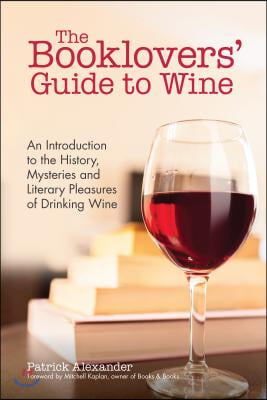 The Booklovers' Guide to Wine

An Introduction to the History, Mysteries and Literary Pleasures of Drinking Wine

Patrick Alexander
Foreword by Mitchell Kaplan, owner of Books & Books